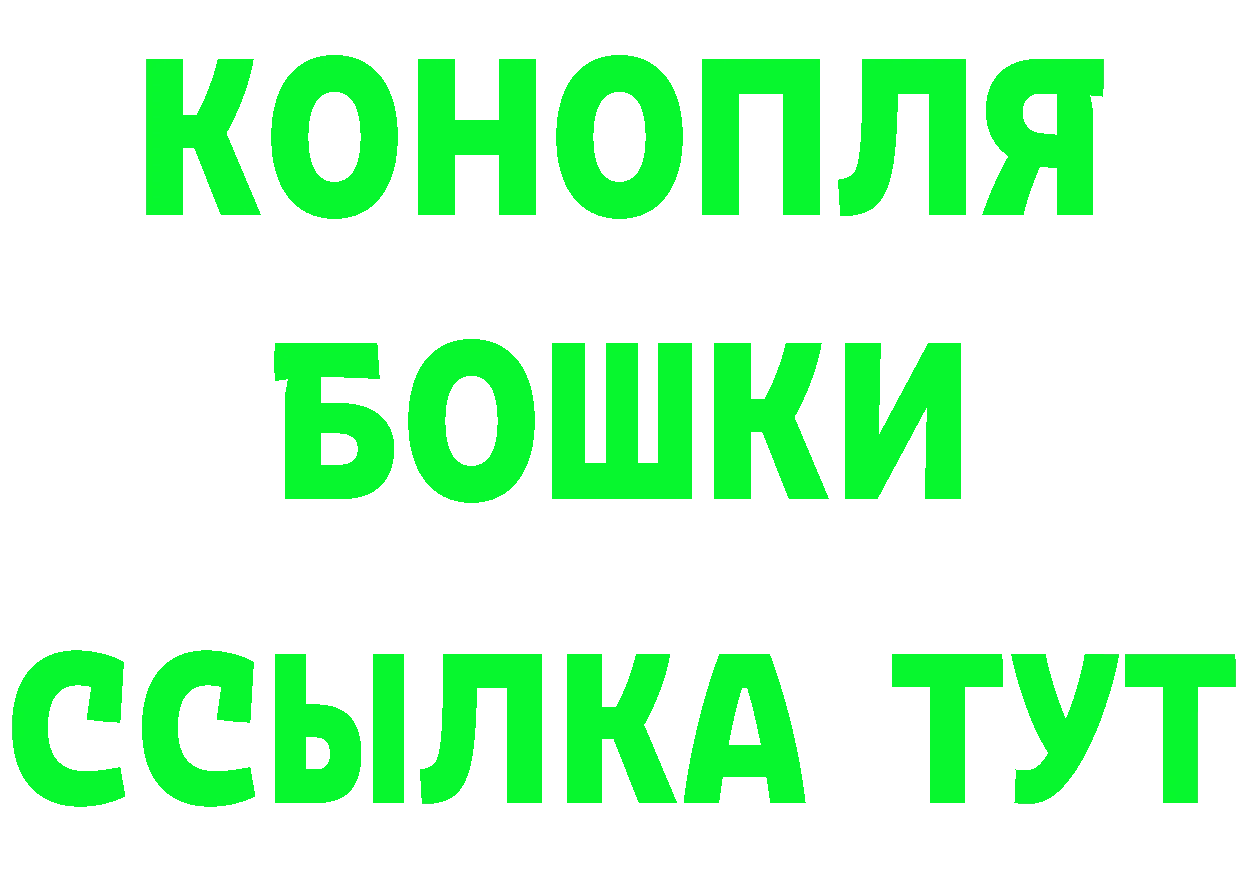 КОНОПЛЯ
БОШКИ
ССЫЛКА ТУТ